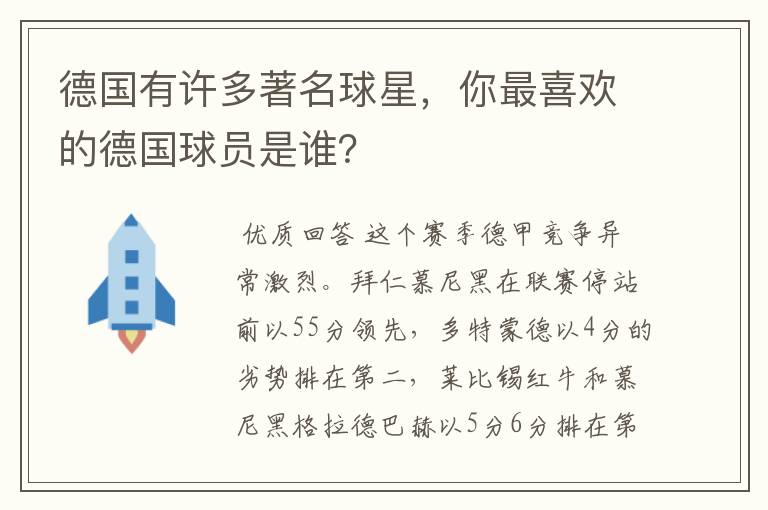 德国有许多著名球星，你最喜欢的德国球员是谁?

优质回答 这个赛季德甲竞争异常激烈。拜仁慕尼黑在联赛停站前以55分领先，多特蒙德以4分的劣势排在第二，莱比锡红牛和慕尼黑格拉德巴赫以5分6分排在第